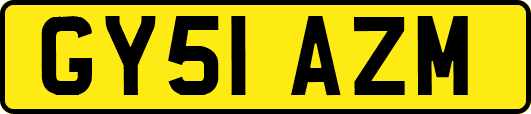 GY51 AZM